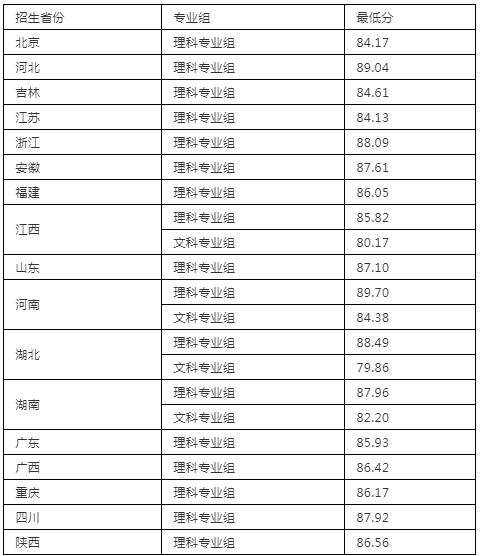 | 招生省份 | 专业组 | 最低分 |
|---|---|---|
| 北京 | 理科专业组 | 84.17 |
| 河北 | 理科专业组 | 89.04 |
| 吉林 | 理科专业组 | 84.61 |
| 江苏 | 理科专业组 | 84.13 |
| 浙江 | 理科专业组 | 88.09 |
| 安徽 | 理科专业组 | 87.61 |
| 福建 | 理科专业组 | 86.05 |
| 江西 | 理科专业组 | 85.82 |
| | 文科专业组 | 80.17 |
| 山东 | 理科专业组 | 87.10 |
| 河南 | 理科专业组 | 89.70 |
| | 文科专业组 | 84.38 |
| 湖北 | 理科专业组 | 88.49 |
| | 文科专业组 | 79.86 |
| 湖南 | 理科专业组 | 87.96 |
| | 文科专业组 | 82.20 |
| 广东 | 理科专业组 | 85.93 |
| 广西 | 理科专业组 | 86.42 |
| 重庆 | 理科专业组 | 86.17 |
| 四川 | 理科专业组 | 87.92 |
| 陕西 | 理科专业组 | 86.56 |